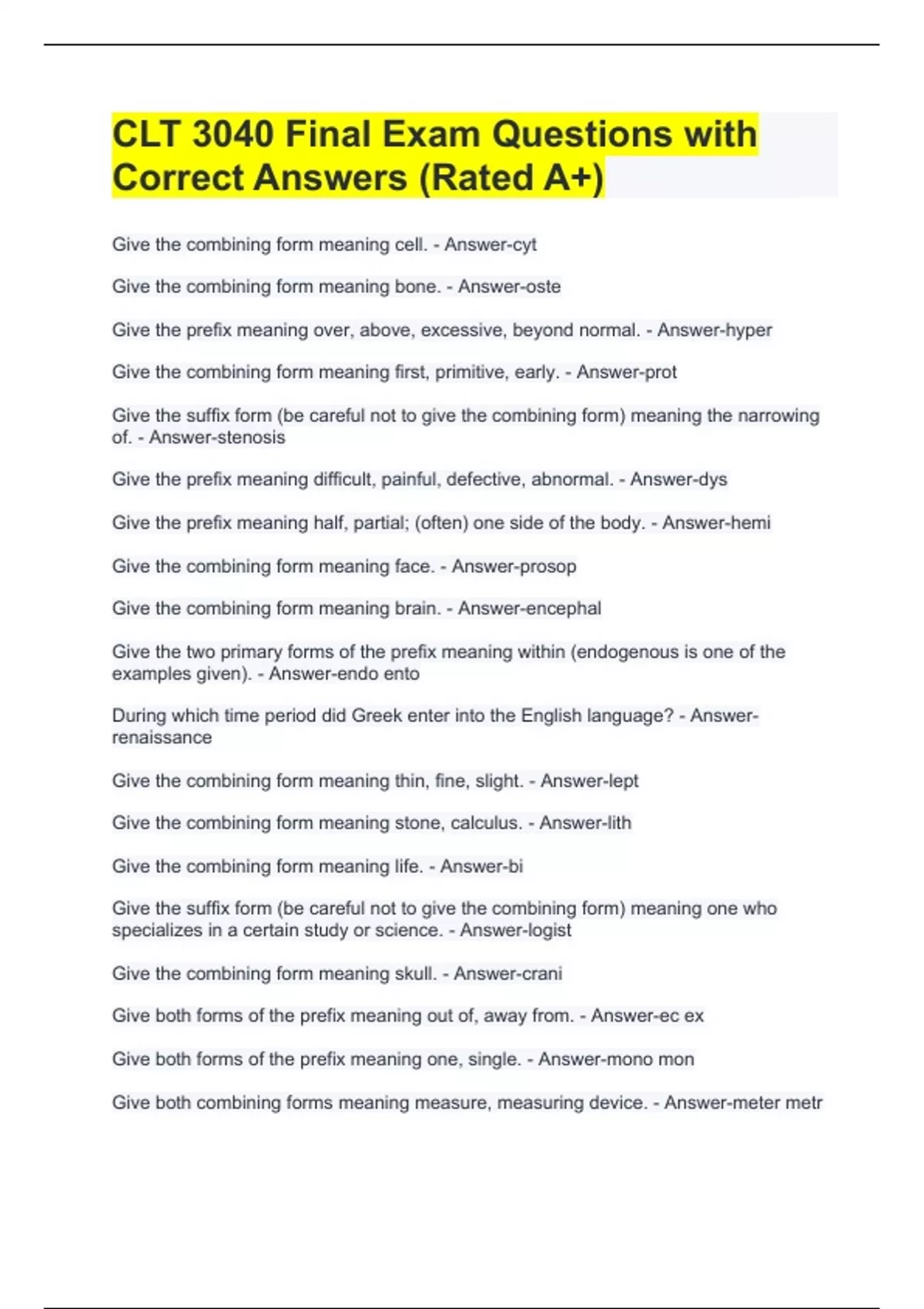 CLT 3040 Final Exam Questions with Correct Answers (Rated A+)

Give the combining form meaning cell. - Answer-cyt

Give the combining form meaning bone. - Answer-oste

Give the prefix meaning over, above, excessive, beyond normal. - Answer-hyper

Give the combining form meaning first, primitive, early. - Answer-prot

Give the suffix form (be careful not to give the combining form) meaning the narrowing of. - Answer-stenosis

Give the prefix meaning difficult, painful, defective, abnormal. - Answer-dys

Give the prefix meaning half, partial; (often) one side of the body. - Answer-hemi

Give the combining form meaning face. - Answer-prosop

Give the combining form meaning brain. - Answer-encephal

Give the two primary forms of the prefix meaning within (endogenous is one of the examples given). - Answer-endo ento

During which time period did Greek enter into the English language? - Answer-renaissance

Give the combining form meaning thin, fine, slight. - Answer-lept

Give the combining form meaning stone, calculus. - Answer-lith

Give the combining form meaning life. - Answer-bi

Give the suffix form (be careful not to give the combining form) meaning one who specializes in a certain study or science. - Answer-logist

Give the combining form meaning skull. - Answer-crani

Give both forms of the prefix meaning out of, away from. - Answer-ec ex

Give both forms of the prefix meaning one, single. - Answer-mono mon

Give both combining forms meaning measure, measuring device. - Answer-meter metr